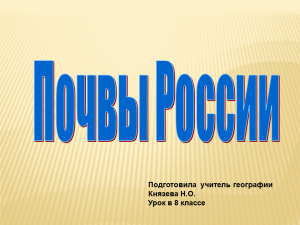 Почвы России

Подготовила учитель географии
Князева Н.О.
Урок в 8 классе